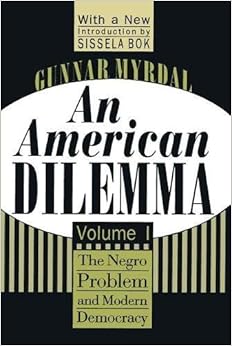 With a New
Introduction by
SISSELA BOK

GUNNAR MYRDAL

An American DILEMMA

Volume I

The Negro Problem and Modern Democracy